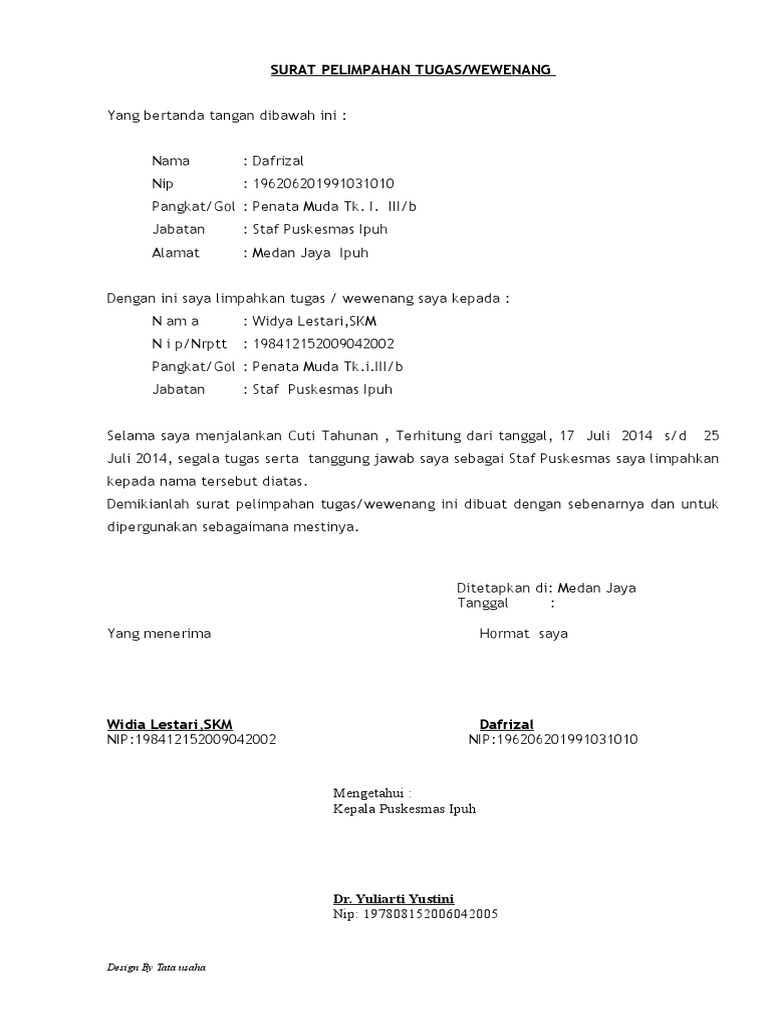 SURAT PELIMPAHAN TUGAS/WEWENANG

Yang bertanda tangan dibawah ini :

Nama : Dafrizal
Nip : 196206201991031010
Pangkat/Gol : Penata Muda Tk. I. III/b
Jabatan : Staf Puskesmas Ipuh
Alamat : Medan Jaya Ipuh

Dengan ini saya limpahkan tugas / wewenang saya kepada :
N am a : Widya Lestari,SKM
N i p/Nrptt : 198412152009042002
Pangkat/Gol : Penata Muda Tk.i.III/b
Jabatan : Staf Puskesmas Ipuh

Selama saya menjalankan Cuti Tahunan , Terhitung dari tanggal, 17 Juli 2014 s/d 25 Juli 2014, segala tugas serta tanggung jawab saya sebagai Staf Puskesmas saya limpahkan kepada nama tersebut diatas.
Demikianlah surat pelimpahan tugas/wewenang ini dibuat dengan sebenarnya dan untuk dipergunakan sebagaimana mestinya.

Ditetapkan di: Medan Jaya
Tanggal :

Yang menerima

Hormat saya

Widia Lestari,SKM
NIP:198412152009042002

Dafrizal
NIP:196206201991031010

Mengetahui :
Kepala Puskesmas Ipuh

Dr. Yuliarti Yustini
Nip: 197808152006042005

Design By Tata usaha